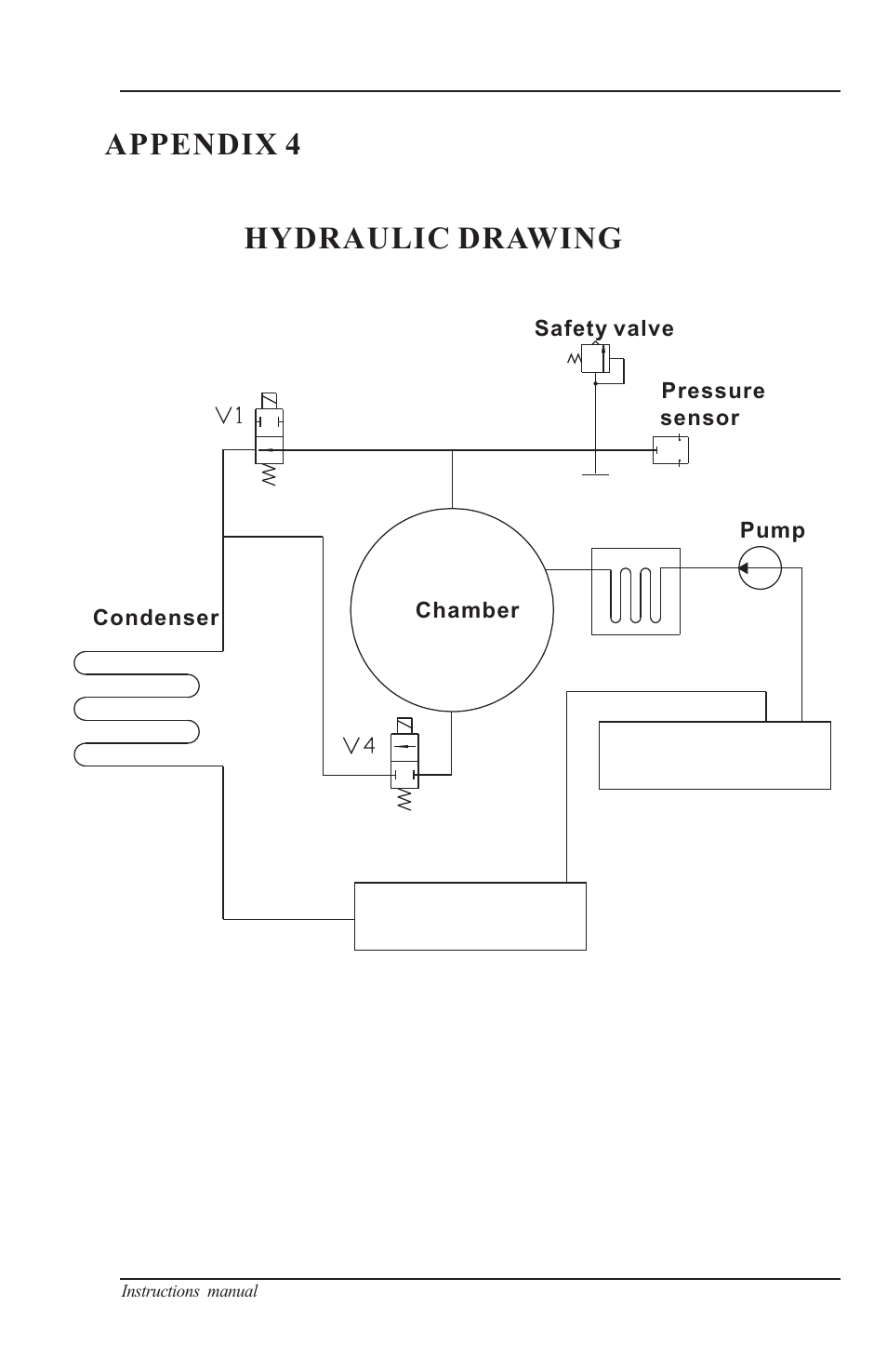 APPENDIX 4

HYDRAULIC DRAWING

Safety valve

Pressure sensor

V1

Pump

Condenser

Chamber

V4

Instructions manual